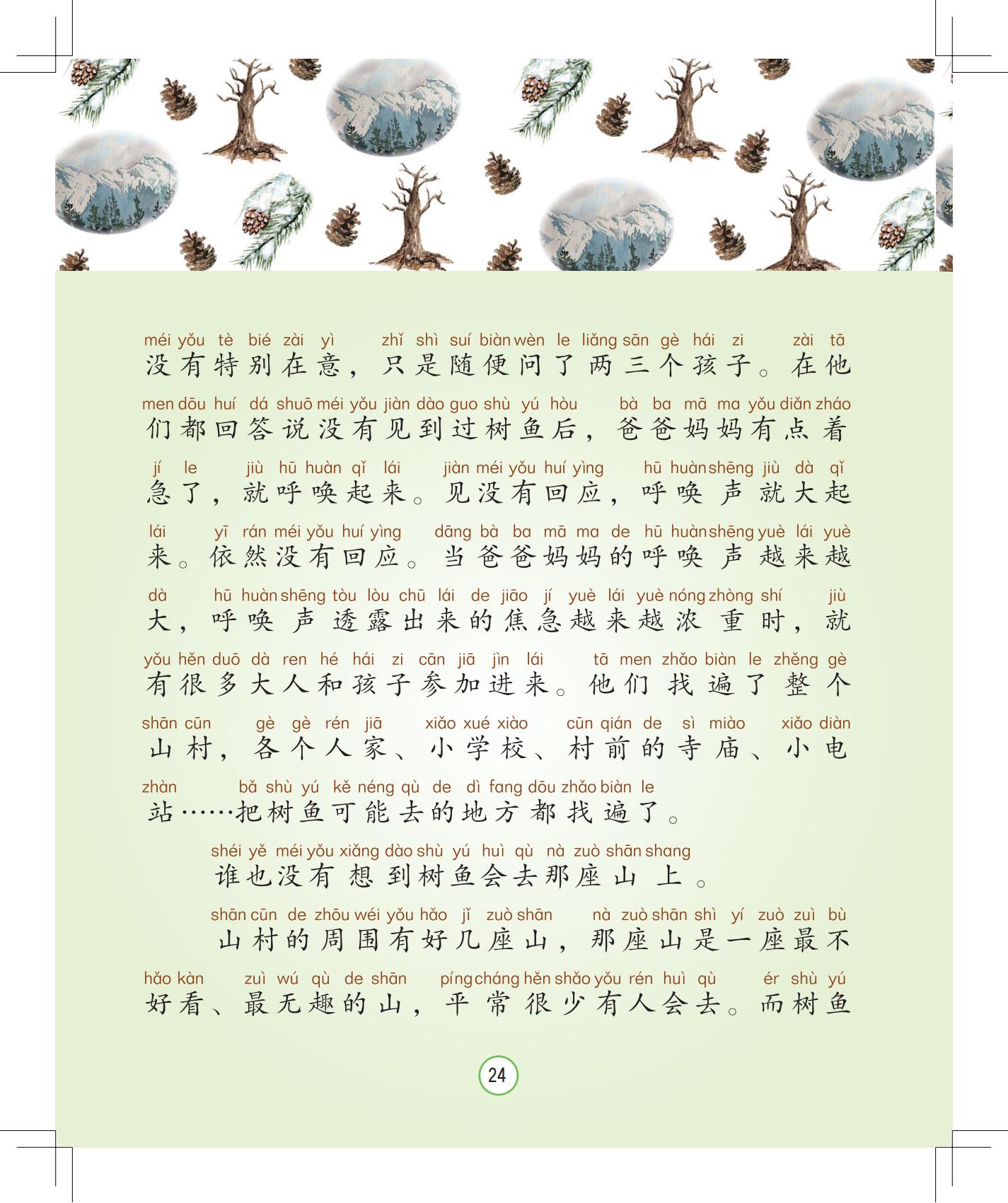 méi yǒu tè bié zài yì zhǐ shì suí biàn wèn le liǎng sān gè hái zi zài tā
没有特别在意，只是随便问了两三个孩子。在他

men dōu huí dá shuō méi yǒu jiàn dào guo shù yú hòu bà ba mā ma yǒu diǎn zháo
们都回答说没有见到过树鱼后，爸爸妈妈有点着

jí le jiù hū huàn qǐ lái jiàn méi yǒu huí yìng hū huàn shēng jiù dà qǐ
急了，就呼唤起来。见没有回应，呼唤声就大起

lái yī rán méi yǒu huí yìng dāng bà ba mā ma de hū huàn shēng yuè lái yuè
来。依然没有回应。当爸爸妈妈的呼唤声越来越

dà hū huàn shēng tòu lòu chū lái de jiāo jí yuè lái yuè nóng zhòng shí jiù
大，呼唤声透露出来的焦急越来越浓重时，就

yǒu hěn duō dà ren hé hái zi cān jiā jìn lái tā men zhǎo biàn le zhěng gè
有很多大人和孩子参加进来。他们找遍了整个

shān cūn gè gè rén jiā xiǎo xué xiào cūn qián de sì miào xiǎo diàn
山村，各个人家、小学校、村前的寺庙、小电

zhàn bǎ shù yú kě néng qù de dì fang dōu zhǎo biàn le
站……把树鱼可能去的地方都找遍了。

shéi yě méi yǒu xiǎng dào shù yú huì qù nà zuò shān shang
谁也没有想到树鱼会去那座山上。

shān cūn de zhōu wéi yǒu hǎo jǐ zuò shān nà zuò shān shì yí zuò zuì bù
山村的周围有好几座山，那座山是一座最不

hǎo kàn zuì wú qù de shān píng cháng hěn shǎo yǒu rén huì qù ér shù yú
好看、最无趣的山，平常很少有人会去。而树鱼

24